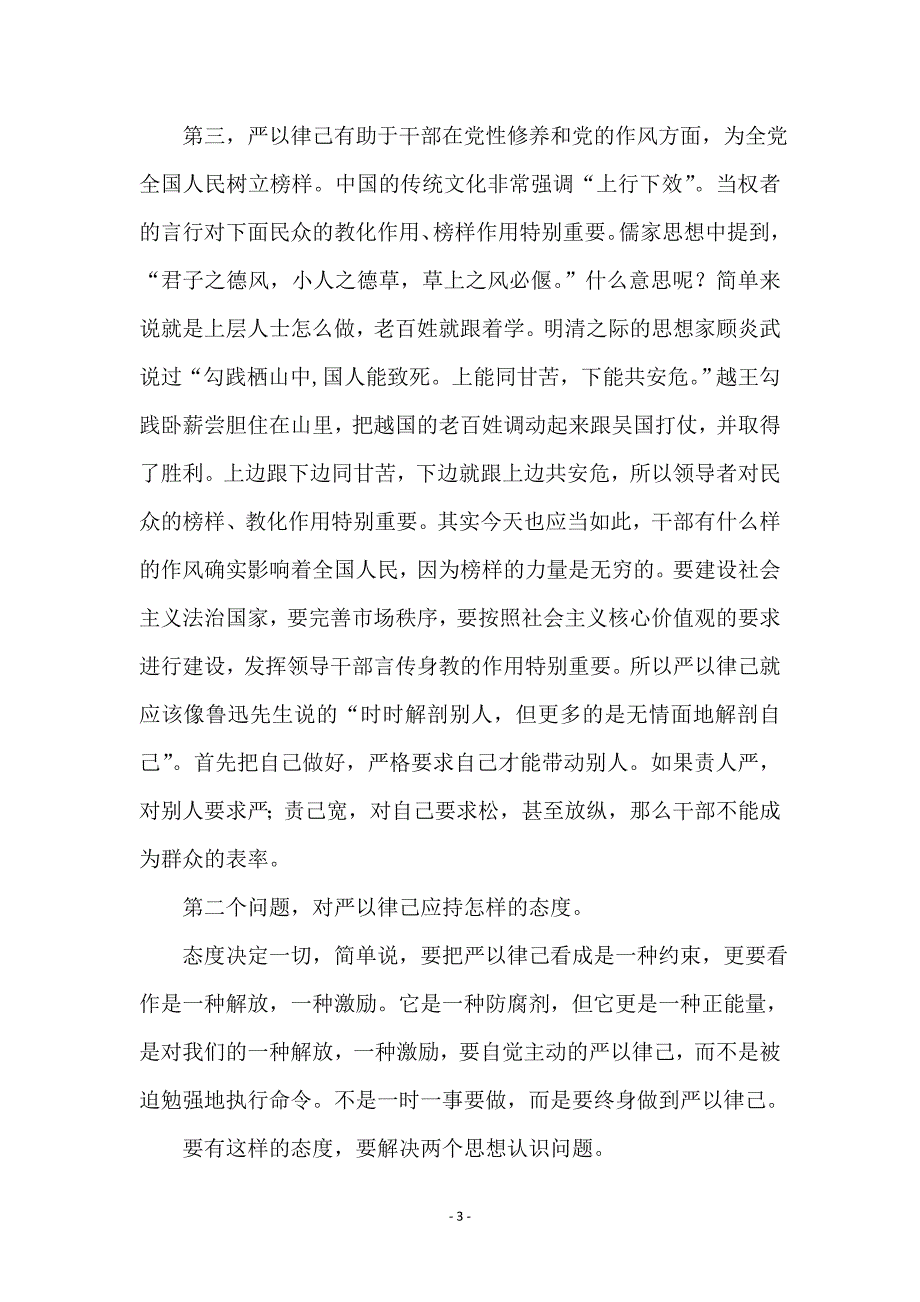 第三，严以律己有助于干部在党性修养和党的作风方面，为全党全国人民树立榜样。中国的传统文化非常强调“上行下效”。当权者的言行对下面民众的教化作用、榜样作用特别重要。儒家思想中提到，“君子之德风，小人之德草，草上之风必偃。”什么意思呢？简单来说就是上层人士怎么做，老百姓就跟着学。明清之际的思想家顾炎武说过“勾践栖山中，国人能致死。上能同甘苦，下能共安危。”越王勾践卧薪尝胆住在山里，把越国的老百姓调动起来跟吴国打仗，并取得了胜利。上边跟下边同甘苦，下边就跟上边共安危，所以领导者对民众的榜样、教化作用特别重要。其实今天也应当如此，干部有什么样的作风确实影响着全国人民，因为榜样的力量是无穷的。要建设社会主义法治国家，要完善市场秩序，要按照社会主义核心价值观的要求进行建设，发挥领导干部言传身教的作用特别重要。所以严以律己就应该像鲁迅先生说的“时时解剖别人，但更多的是无情面地解剖自己”。首先把自己做好，严格要求自己才能带动别人。如果责人严，对别人要求严；责己宽，对自己要求松，甚至放纵，那么干部不能成为群众的表率。

第二个问题，对严以律己应持怎样的态度。

态度决定一切，简单说，要把严以律己看成是一种约束，更要看作是一种解放，一种激励。它是一种防腐剂，但它更是一种正能量，是对我们的一种解放，一种激励，要自觉主动的严以律己，而不是被迫勉强地执行命令。不是一时一事要做，而是要终身做到严以律己。

要有这样的态度，要解决两个思想认识问题。

- 3 -